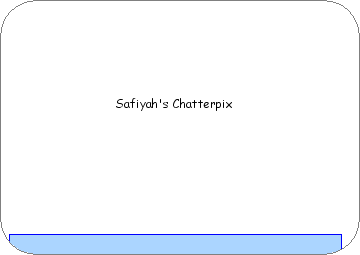 Safiyah's Chatterpix